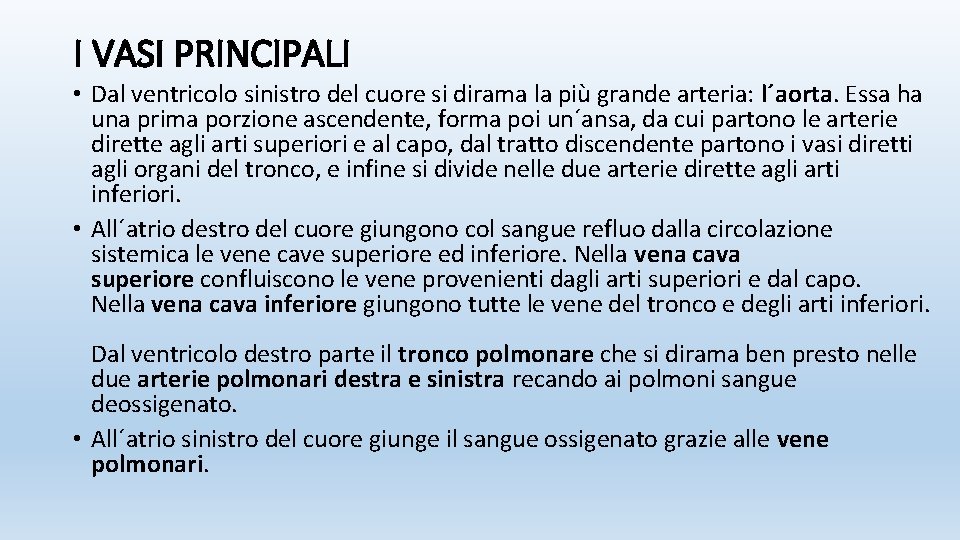 I VASI PRINCIPALI

• Dal ventricolo sinistro del cuore si dirama la più grande arteria: l´aorta. Essa ha una prima porzione ascendente, forma poi un´ansa, da cui partono le arterie dirette agli arti superiori e al capo, dal tratto discendente partono i vasi diretti agli organi del tronco, e infine si divide nelle due arterie dirette agli arti inferiori.
• All´atrio destro del cuore giungono col sangue refluo dalla circolazione sistemica le vene cave superiore ed inferiore. Nella vena cava superiore confluiscono le vene provenienti dagli arti superiori e dal capo. Nella vena cava inferiore giungono tutte le vene del tronco e degli arti inferiori.

Dal ventricolo destro parte il tronco polmonare che si dirama ben presto nelle due arterie polmonari destra e sinistra recando ai polmoni sangue deossigenato.
• All´atrio sinistro del cuore giunge il sangue ossigenato grazie alle vene polmonari.